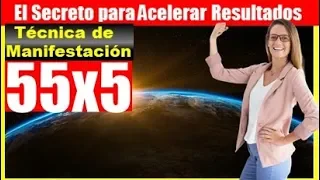 El Secreto para Acelerar Resultados

Técnica de Manifestación

55x5